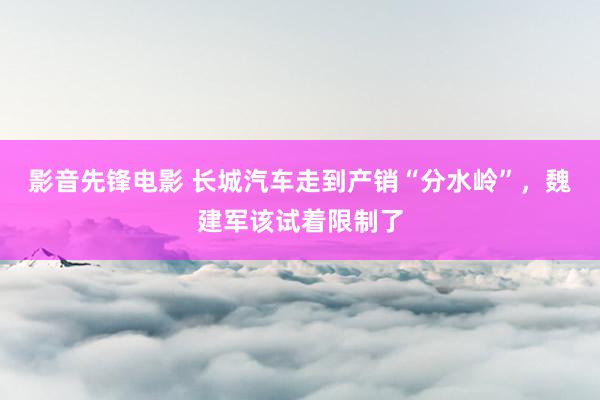 影音先锋电影 长城汽车走到产销“分水岭”，魏建军该试着限制了